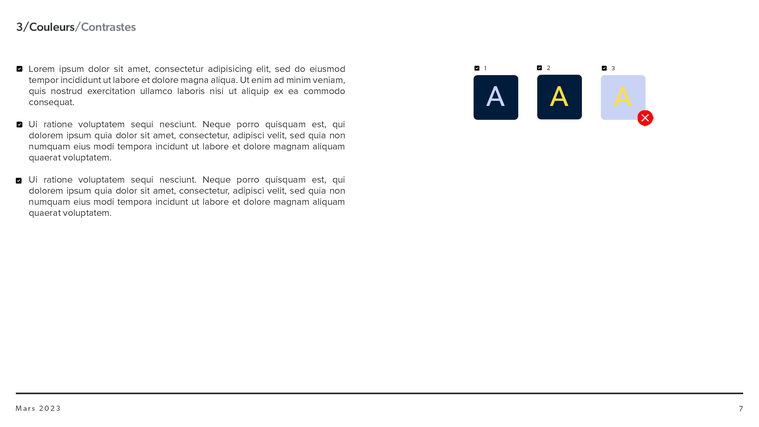 3/Couleurs/Contrastes

Lorem ipsum dolor sit amet, consectetur adipisicing elit, sed do eiusmod tempor incididunt ut labore et dolore magna aliqua. Ut enim ad minim veniam, quis nostrud exercitation ullamco laboris nisi ut aliquip ex ea commodo consequat.

Ui ratione voluptatem sequi nesciunt. Neque porro quisquam est, qui dolorem ipsum quia dolor sit amet, consectetur, adipisci velit, sed quia non numquam eius modi tempora incidunt ut labore et dolore magnam aliquam quaerat voluptatem.

Ui ratione voluptatem sequi nesciunt. Neque porro quisquam est, qui dolorem ipsum quia dolor sit amet, consectetur, adipisci velit, sed quia non numquam eius modi tempora incidunt ut labore et dolore magnam aliquam quaerat voluptatem.

1
A

2
A

3
A

Mars 2023

7